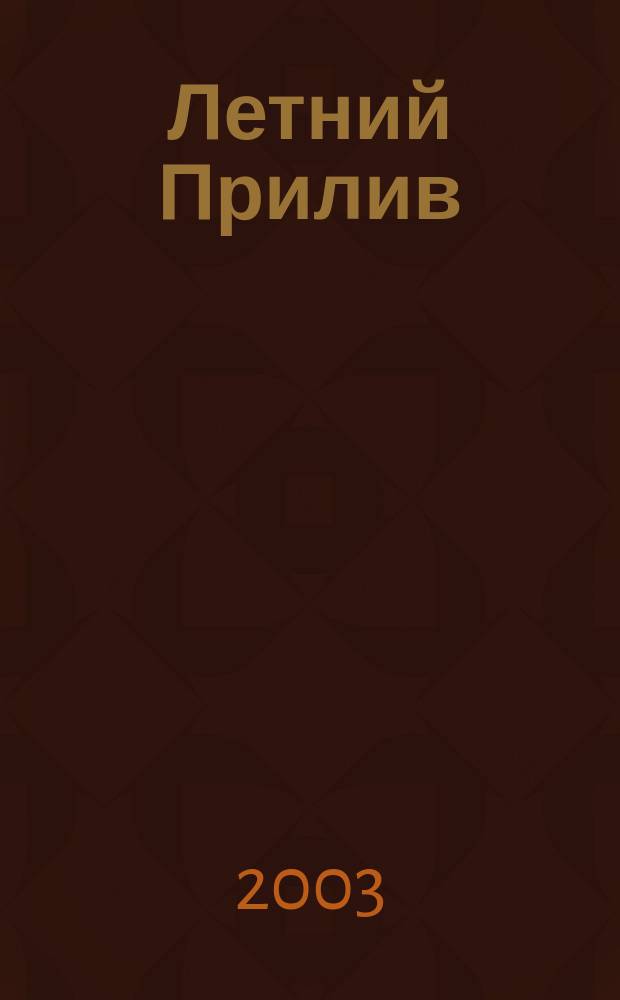 Летний Прилив

2003